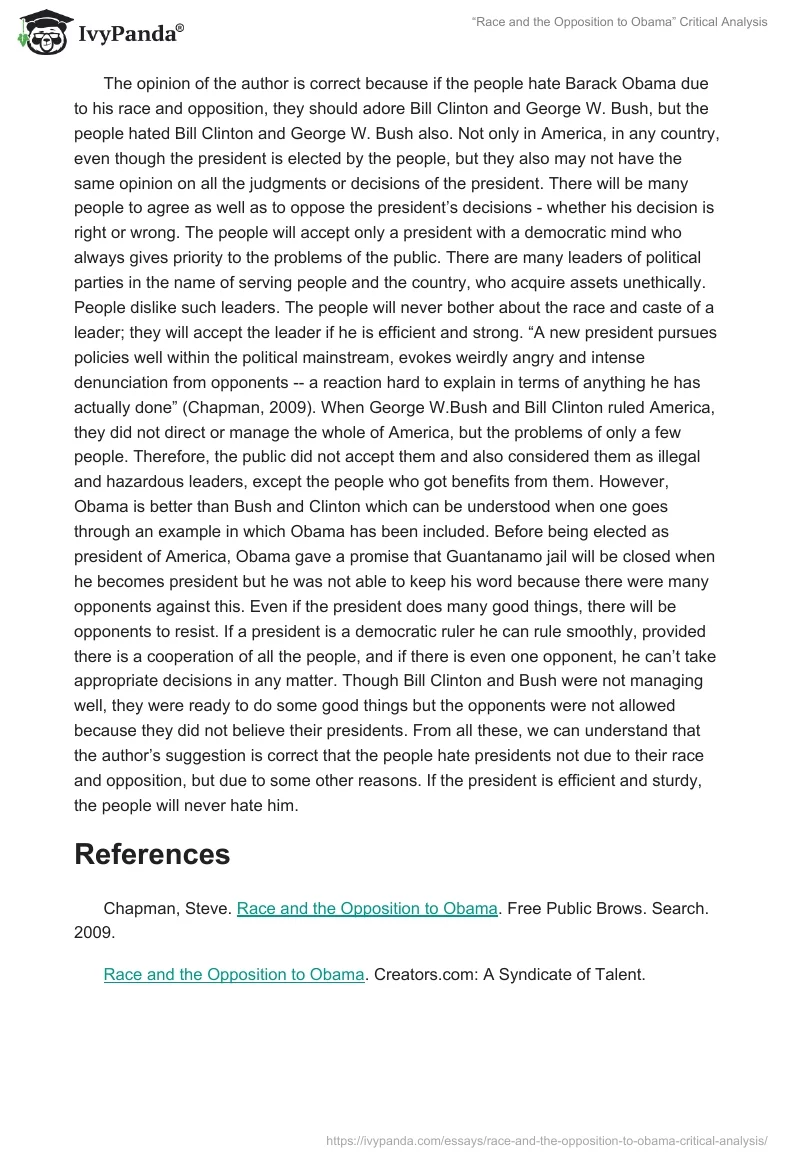 IvyPanda®

"Race and the Opposition to Obama" Critical Analysis

The opinion of the author is correct because if the people hate Barack Obama due to his race and opposition, they should adore Bill Clinton and George W. Bush, but the people hated Bill Clinton and George W. Bush also. Not only in America, in any country, even though the president is elected by the people, but they also may not have the same opinion on all the judgments or decisions of the president. There will be many people to agree as well as to oppose the president's decisions - whether his decision is right or wrong. The people will accept only a president with a democratic mind who always gives priority to the problems of the public. There are many leaders of political parties in the name of serving people and the country, who acquire assets unethically. People dislike such leaders. The people will never bother about the race and caste of a leader; they will accept the leader if he is efficient and strong. "A new president pursues policies well within the political mainstream, evokes weirdly angry and intense denunciation from opponents -- a reaction hard to explain in terms of anything he has actually done" (Chapman, 2009). When George W.Bush and Bill Clinton ruled America, they did not direct or manage the whole of America, but the problems of only a few people. Therefore, the public did not accept them and also considered them as illegal and hazardous leaders, except the people who got benefits from them. However, Obama is better than Bush and Clinton which can be understood when one goes through an example in which Obama has been included. Before being elected as president of America, Obama gave a promise that Guantanamo jail will be closed when he becomes president but he was not able to keep his word because there were many opponents against this. Even if the president does many good things, there will be opponents to resist. If a president is a democratic ruler he can rule smoothly, provided there is a cooperation of all the people, and if there is even one opponent, he can't take appropriate decisions in any matter. Though Bill Clinton and Bush were not managing well, they were ready to do some good things but the opponents were not allowed because they did not believe their presidents. From all these, we can understand that the author's suggestion is correct that the people hate presidents not due to their race and opposition, but due to some other reasons. If the president is efficient and sturdy, the people will never hate him.

References

Chapman, Steve. Race and the Opposition to Obama. Free Public Brows. Search. 2009.

Race and the Opposition to Obama. Creators.com: A Syndicate of Talent.

https://ivypanda.com/essays/race-and-the-opposition-to-obama-critical-analysis/